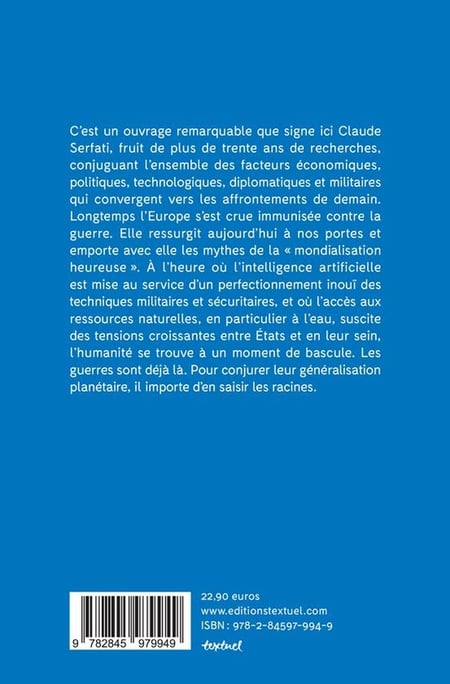 C'est un ouvrage remarquable que signe ici Claude Serfati, fruit de plus de trente ans de recherches, conjuguant l'ensemble des facteurs économiques, politiques, technologiques, diplomatiques et militaires qui convergent vers les affrontements de demain. Longtemps l'Europe s'est crue immunisée contre la guerre. Elle ressurgit aujourd'hui à nos portes et emporte avec elle les mythes de la « mondialisation heureuse ». À l'heure où l'intelligence artificielle est mise au service d'un perfectionnement inouï des techniques militaires et sécuritaires, et où l'accès aux ressources naturelles, en particulier à l'eau, suscite des tensions croissantes entre États et en leur sein, l'humanité se trouve à un moment de bascule. Les guerres sont déjà là. Pour conjurer leur généralisation planétaire, il importe d'en saisir les racines.

9 782845 979949

22,90 euros
www.editionstextuel.com
ISBN : 978-2-84597-994-9
textuel